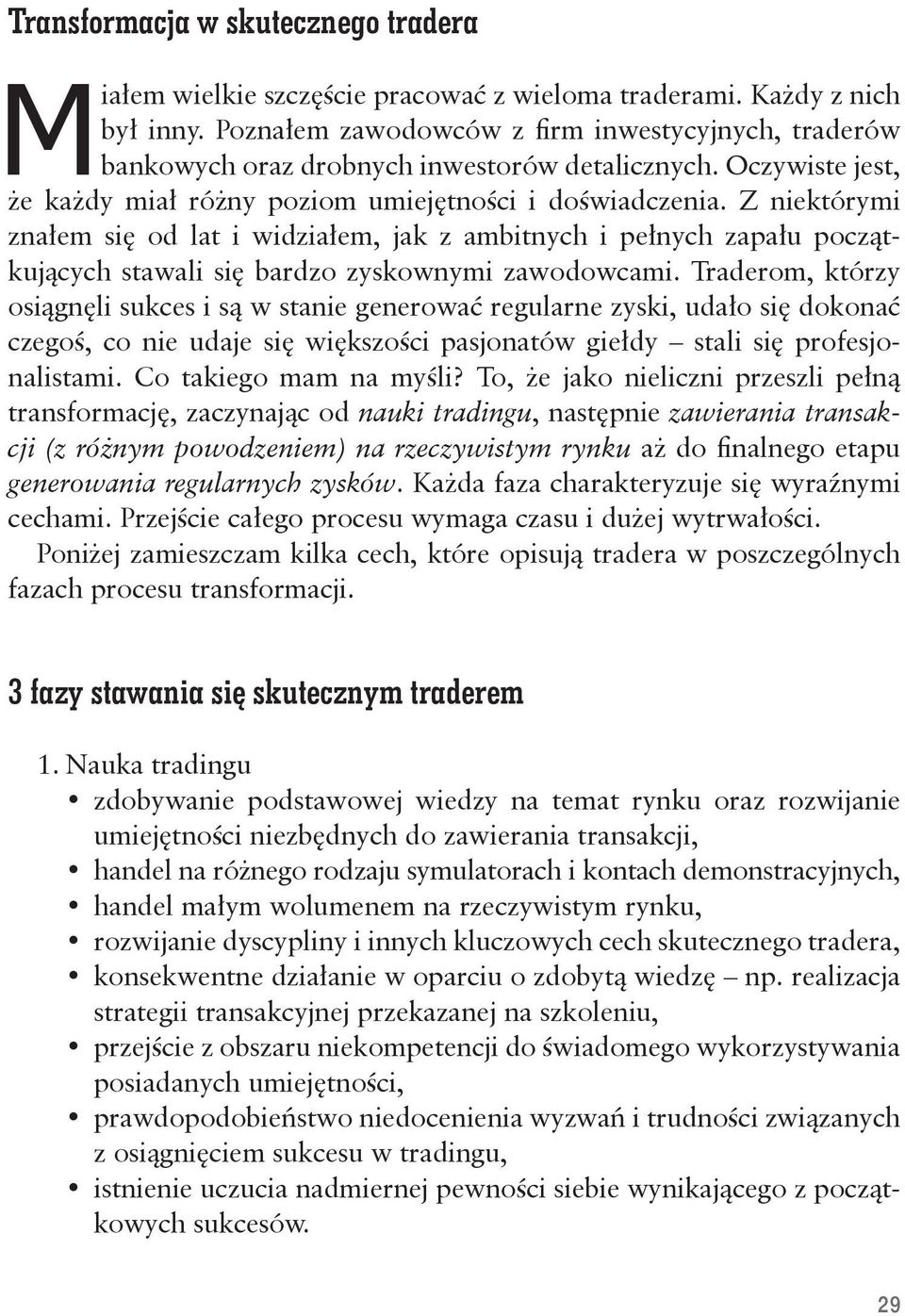 Transformacja w skutecznego tradera

Miałem wielkie szczęście pracować z wieloma traderami. Każdy z nich był inny. Poznałem zawodowców z firm inwestycyjnych, traderów bankowych oraz drobnych inwestorów detalicznych. Oczywiste jest, że każdy miał różny poziom umiejętności i doświadczenia. Z niektórymi znałem się od lat i widziałem, jak z ambitnych i pełnych zapału początkujących stawali się bardzo zyskownymi zawodowcami. Traderom, którzy osiągnęli sukces i są w stanie generować regularne zyski, udało się dokonać czegoś, co nie udaje się większości pasjonatów giełdy – stali się profesjonalistami. Co takiego mam na myśli? To, że jako nieliczni przeszli pełną transformację, zaczynając od nauki tradingu, następnie zawierania transakcji (z różnym powodzeniem) na rzeczywistym rynku aż do finalnego etapu generowania regularnych zysków. Każda faza charakteryzuje się wyraźnymi cechami. Przejście całego procesu wymaga czasu i dużej wytrwałości.

Poniżej zamieszczam kilka cech, które opisują tradera w poszczególnych fazach procesu transformacji.

3 fazy stawania się skutecznym traderem

1. Nauka tradingu
• zdobywanie podstawowej wiedzy na temat rynku oraz rozwijanie umiejętności niezbędnych do zawierania transakcji,
• handel na różnego rodzaju symulatorach i kontach demonstracyjnych,
• handel małym wolumenem na rzeczywistym rynku,
• rozwijanie dyscypliny i innych kluczowych cech skutecznego tradera,
• konsekwentne działanie w oparciu o zdobytą wiedzę – np. realizacja strategii transakcyjnej przekazanej na szkoleniu,
• przejście z obszaru niekompetencji do świadomego wykorzystywania posiadanych umiejętności,
• prawdopodobieństwo niedocenienia wyzwań i trudności związanych z osiągnięciem sukcesu w tradingu,
• istnienie uczucia nadmiernej pewności siebie wynikającego z początkowych sukcesów.

29